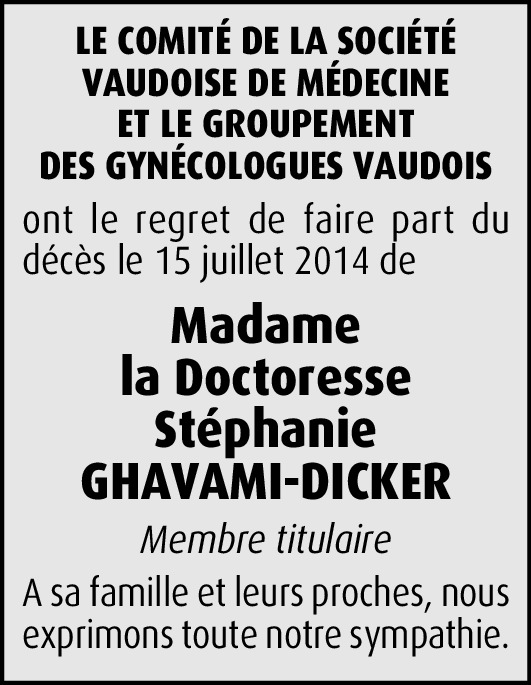 LE COMITÉ DE LA SOCIÉTÉ VAUDOISE DE MÉDECINE ET LE GROUPEMENT DES GYNÉCOLOGUES VAUDOIS

ont le regret de faire part du décès le 15 juillet 2014 de

Madame
la Doctoresse
Stéphanie
GHAVAMI-DICKER

Membre titulaire

A sa famille et leurs proches, nous exprimons toute notre sympathie.